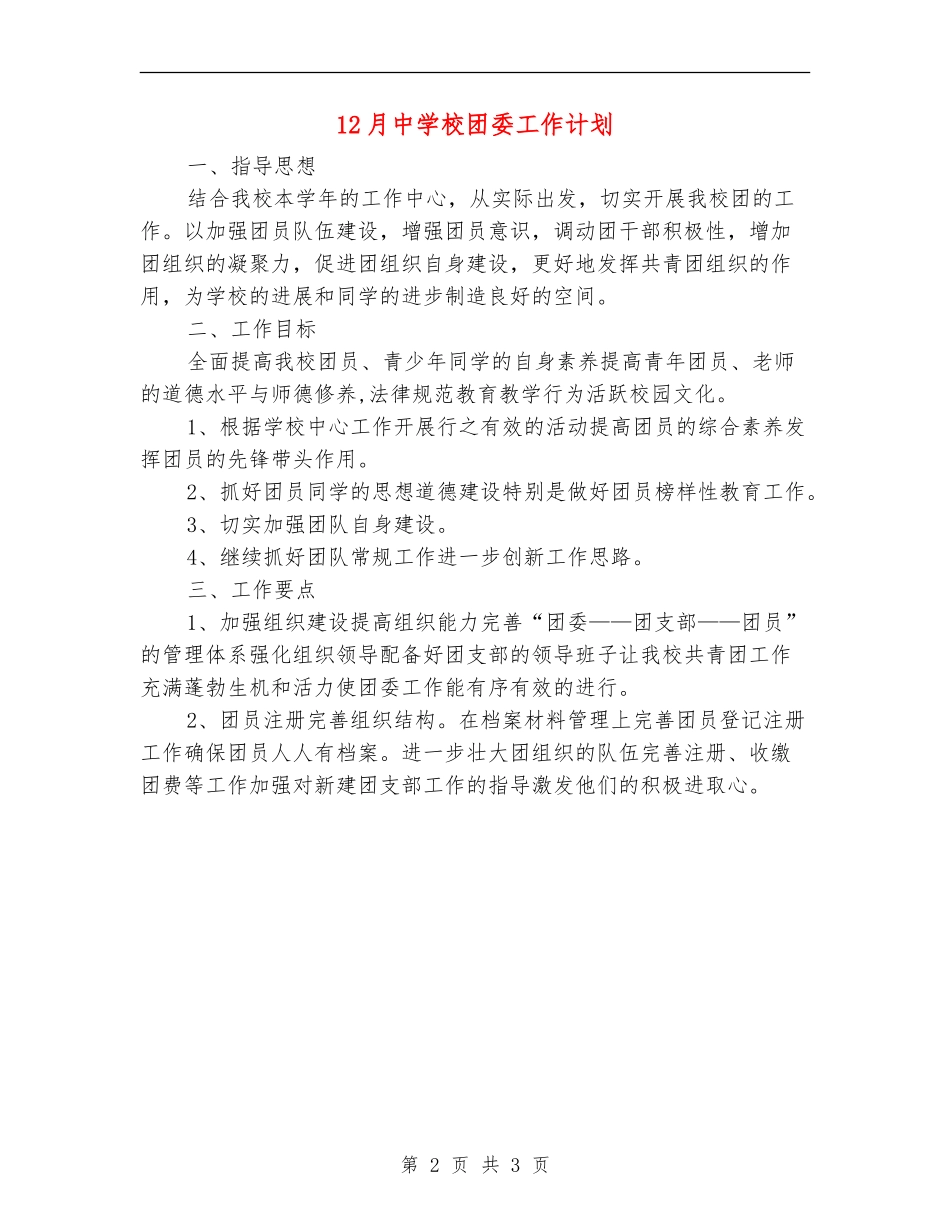 12月中学校团委工作计划

一、指导思想

结合我校本学年的工作中心，从实际出发，切实开展我校团的工作。以加强团员队伍建设，增强团员意识，调动团干部积极性，增加团组织的凝聚力，促进团组织自身建设，更好地发挥共青团组织的作用，为学校的进展和同学的进步制造良好的空间。

二、工作目标

全面提高我校团员、青少年同学的自身素养提高青年团员、老师的道德水平与师德修养,法律规范教育教学行为活跃校园文化。

1、根据学校中心工作开展行之有效的活动提高团员的综合素养发挥团员的先锋带头作用。

2、抓好团员同学的思想道德建设特别是做好团员榜样性教育工作。

3、切实加强团队自身建设。

4、继续抓好团队常规工作进一步创新工作思路。

三、工作要点

1、加强组织建设提高组织能力完善“团委——团支部——团员”的管理体系强化组织领导配备好团支部的领导班子让我校共青团工作充满蓬勃生机和活力使团委工作能有序有效的进行。

2、团员注册完善组织结构。在档案材料管理上完善团员登记注册工作确保团员人人有档案。进一步壮大团组织的队伍完善注册、收缴团费等工作加强对新建团支部工作的指导激发他们的积极进取心。

第 2 页 共 3 页